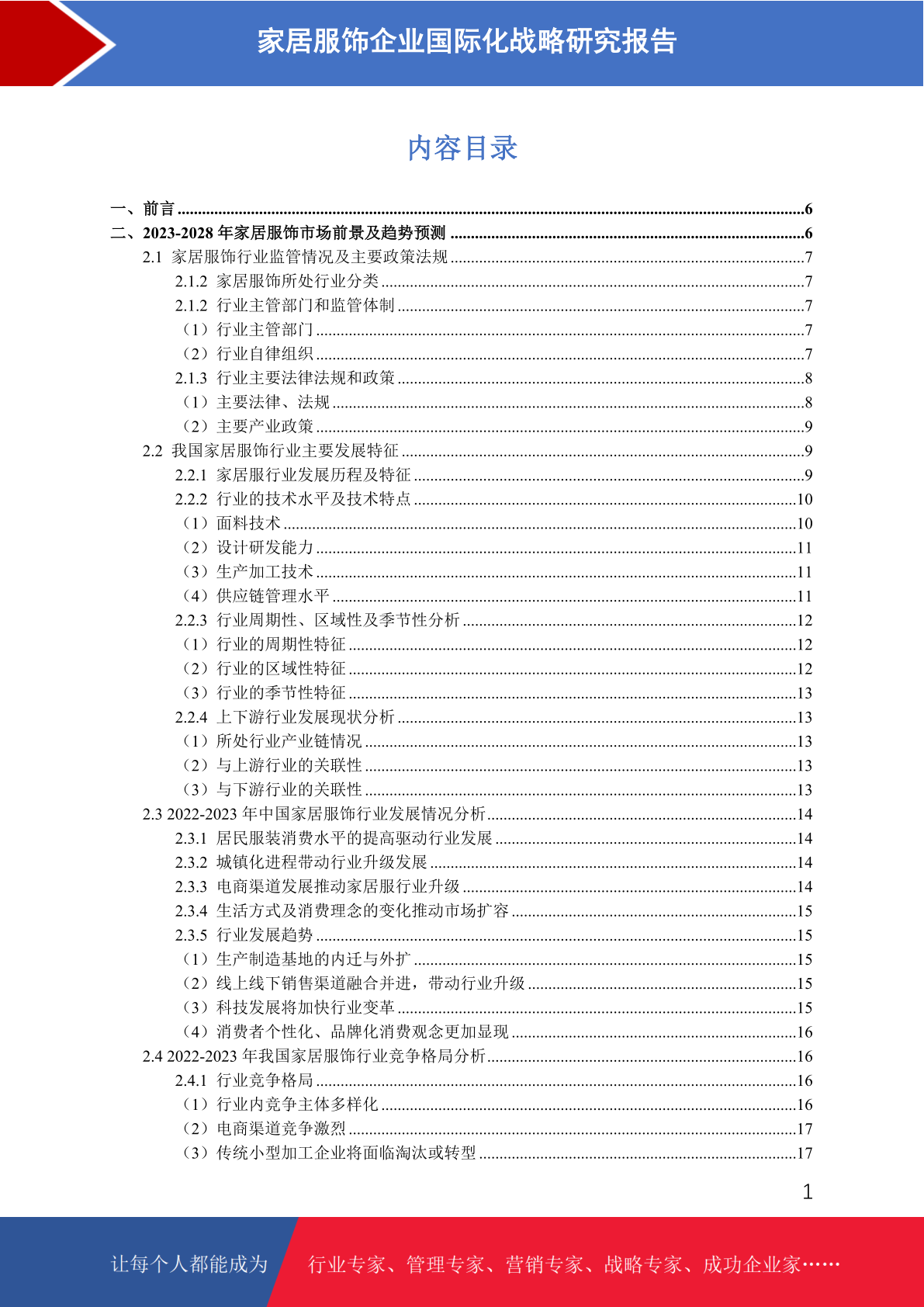 家居服饰企业国际化战略研究报告

内容目录

一、前言 ......6
二、2023-2028 年家居服饰市场前景及趋势预测 ......6
2.1 家居服饰行业监管情况及主要政策法规 ......7
2.1.2 家居服饰所处行业分类 ......7
2.1.2 行业主管部门和监管体制 ......7
（1）行业主管部门 ......7
（2）行业自律组织 ......7
2.1.3 行业主要法律法规和政策 ......8
（1）主要法律、法规 ......8
（2）主要产业政策 ......9
2.2 我国家居服饰行业主要发展特征 ......9
2.2.1 家居服行业发展历程及特征 ......9
2.2.2 行业的技术水平及技术特点 ......10
（1）面料技术 ......10
（2）设计研发能力 ......11
（3）生产加工技术 ......11
（4）供应链管理水平 ......11
2.2.3 行业周期性、区域性及季节性分析 ......12
（1）行业的周期性特征 ......12
（2）行业的区域性特征 ......12
（3）行业的季节性特征 ......13
2.2.4 上下游行业发展现状分析 ......13
（1）所处行业产业链情况 ......13
（2）与上游行业的关联性 ......13
（3）与下游行业的关联性 ......13
2.3 2022-2023 年中国家居服饰行业发展情况分析 ......14
2.3.1 居民服装消费水平的提高驱动行业发展 ......14
2.3.2 城镇化进程带动行业升级发展 ......14
2.3.3 电商渠道发展推动家居服行业升级 ......14
2.3.4 生活方式及消费理念的变化推动市场扩容 ......15
2.3.5 行业发展趋势 ......15
（1）生产制造基地的内迁与外扩 ......15
（2）线上线下销售渠道融合并进，带动行业升级 ......15
（3）科技发展将加快行业变革 ......15
（4）消费者个性化、品牌化消费观念更加显现 ......16
2.4 2022-2023 年我国家居服饰行业竞争格局分析 ......16
2.4.1 行业竞争格局 ......16
（1）行业内竞争主体多样化 ......16
（2）电商渠道竞争激烈 ......17
（3）传统小型加工企业将面临淘汰或转型 ......17

1

让每个人都能成为 行业专家、管理专家、营销专家、战略专家、成功企业家……